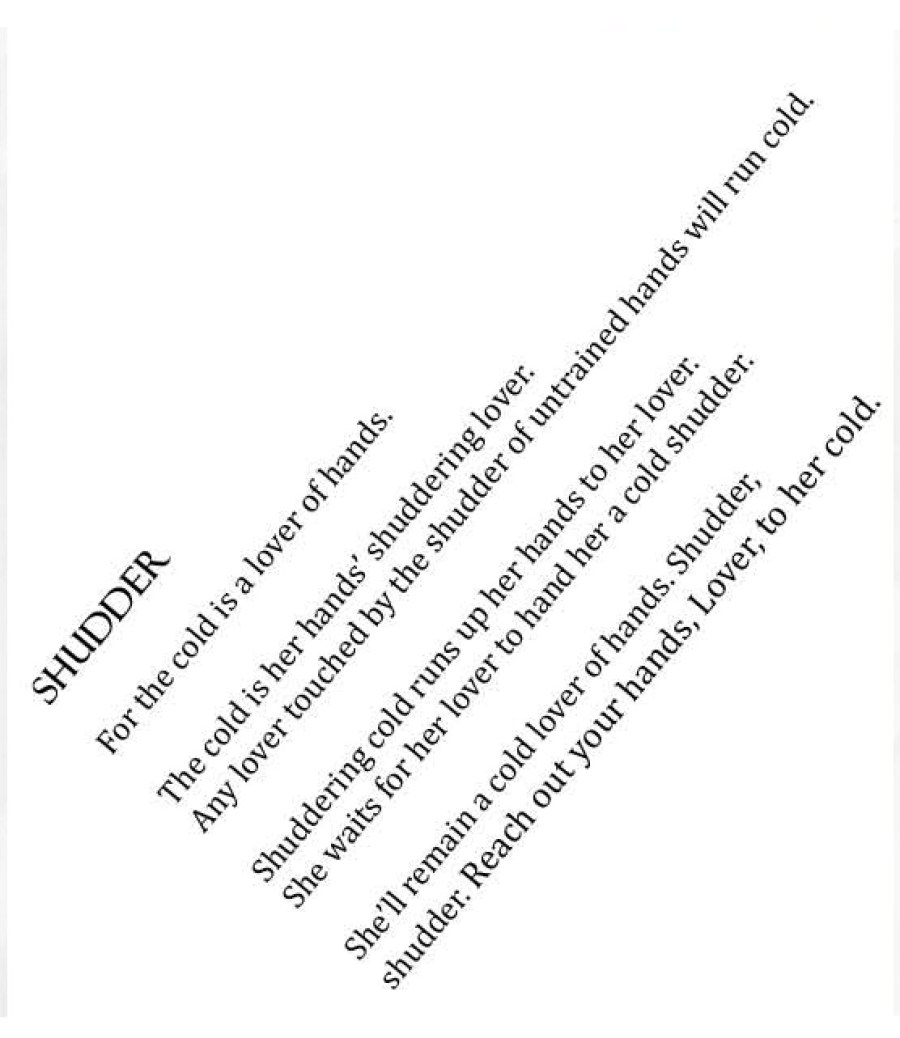 SHUDDER

For the cold is a lover of hands.

The cold is her hands' shuddering lover.
Any lover touched by the shudder of untrained hands will run cold.

Shuddering cold runs up her hands to her lover.
She waits for her lover to hand her a cold shudder.

She'll remain a cold lover of hands. Shudder,
shudder. Reach out your hands, Lover, to her cold.